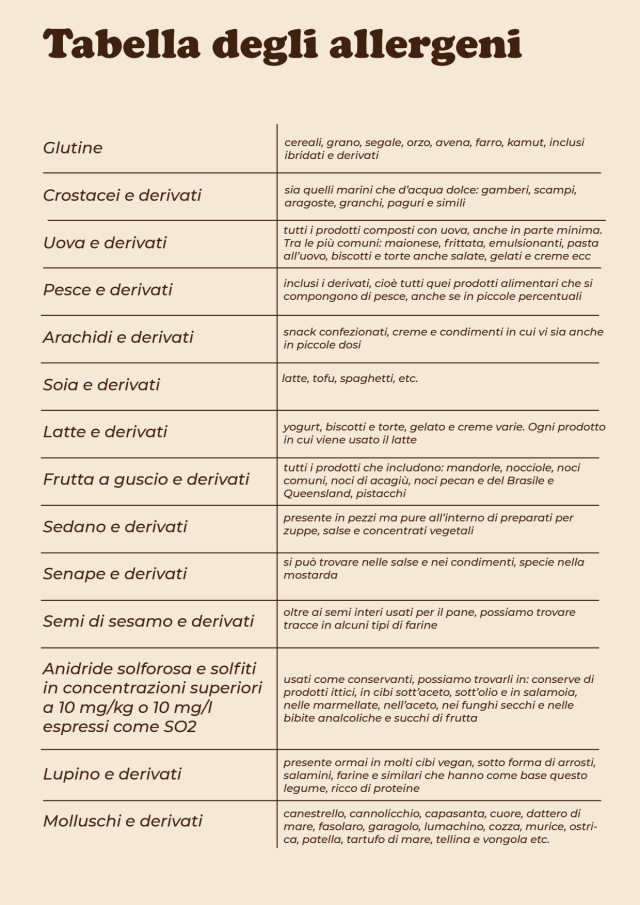 Tabella degli allergeni

| | |
|---|---|
| Glutine | cereali, grano, segale, orzo, avena, farro, kamut, inclusi ibridati e derivati |
| Crostacei e derivati | sia quelli marini che d'acqua dolce: gamberi, scampi, aragoste, granchi, paguri e simili |
| Uova e derivati | tutti i prodotti composti con uova, anche in parte minima. Tra le più comuni: maionese, frittata, emulsionanti, pasta all'uovo, biscotti e torte anche salate, gelati e creme ecc |
| Pesce e derivati | inclusi i derivati, cioè tutti quei prodotti alimentari che si compongono di pesce, anche se in piccole percentuali |
| Arachidi e derivati | snack confezionati, creme e condimenti in cui vi sia anche in piccole dosi |
| Soia e derivati | latte, tofu, spaghetti, etc. |
| Latte e derivati | yogurt, biscotti e torte, gelato e creme varie. Ogni prodotto in cui viene usato il latte |
| Frutta a guscio e derivati | tutti i prodotti che includono: mandorle, nocciole, noci comuni, noci di acagiù, noci pecan e del Brasile e Queensland, pistacchi |
| Sedano e derivati | presente in pezzi ma pure all'interno di preparati per zuppe, salse e concentrati vegetali |
| Senape e derivati | si può trovare nelle salse e nei condimenti, specie nella mostarda |
| Semi di sesamo e derivati | oltre ai semi interi usati per il pane, possiamo trovare tracce in alcuni tipi di farine |
| Anidride solforosa e solfiti in concentrazioni superiori a 10 mg/kg o 10 mg/l espressi come SO2 | usati come conservanti, possiamo trovarli in: conserve di prodotti ittici, in cibi sott'aceto, sott'olio e in salamoia, nelle marmellate, nell'aceto, nei funghi secchi e nelle bibite analcoliche e succhi di frutta |
| Lupino e derivati | presente ormai in molti cibi vegan, sotto forma di arrosti, salamini, farine e similari che hanno come base questo legume, ricco di proteine |
| Molluschi e derivati | canestrello, cannolicchio, capasanta, cuore, dattero di mare, fasolaro, garagolo, lumachino, cozza, murice, ostrica, patella, tartufo di mare, tellina e vongola etc. |